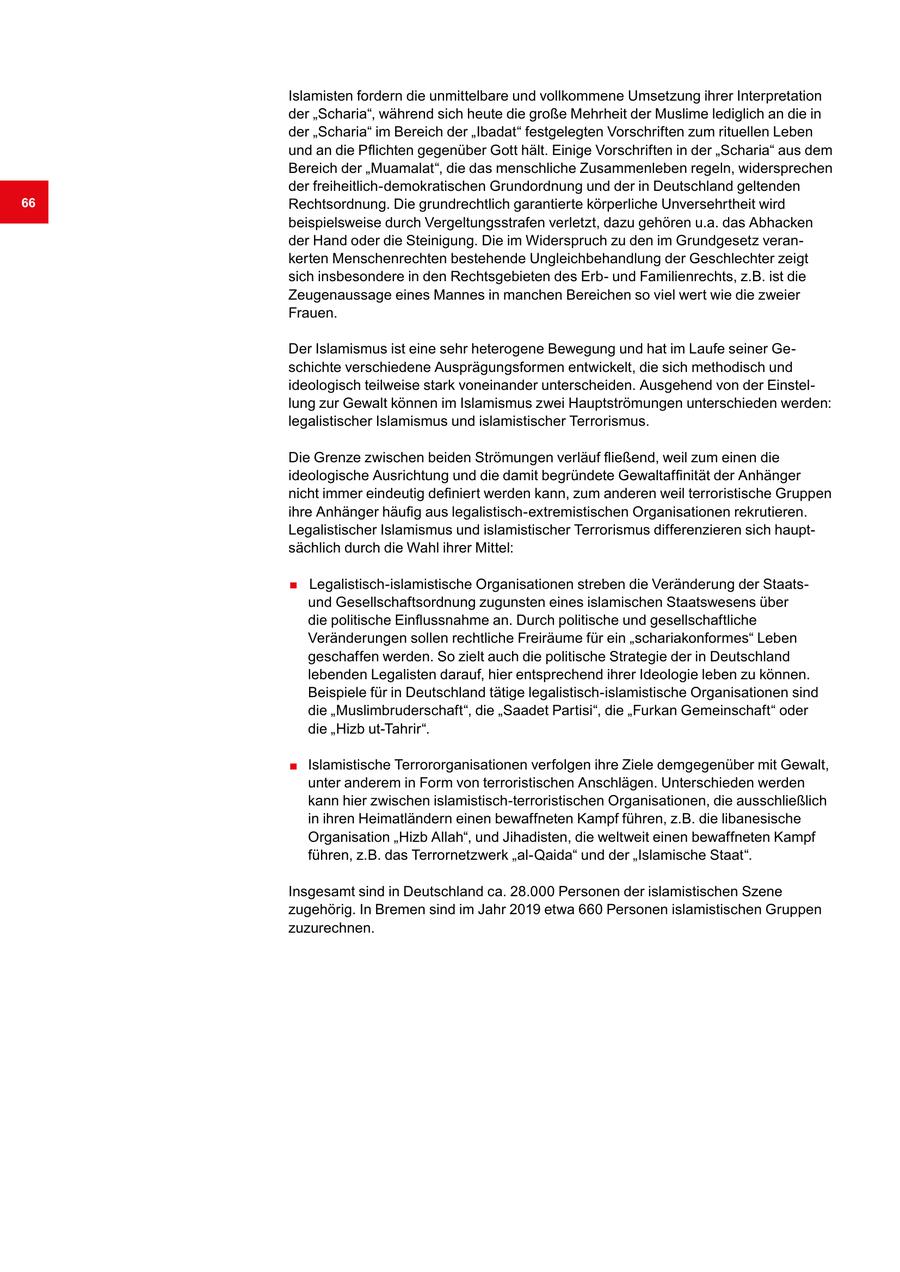 66

Islamisten fordern die unmittelbare und vollkommene Umsetzung ihrer Interpretation der „Scharia“, während sich heute die große Mehrheit der Muslime lediglich an die in der „Scharia“ im Bereich der „Ibadat“ festgelegten Vorschriften zum rituellen Leben und an die Pflichten gegenüber Gott hält. Einige Vorschriften in der „Scharia“ aus dem Bereich der „Muamalat“, die das menschliche Zusammenleben regeln, widersprechen der freiheitlich-demokratischen Grundordnung und der in Deutschland geltenden Rechtsordnung. Die grundrechtlich garantierte körperliche Unversehrtheit wird beispielsweise durch Vergeltungsstrafen verletzt, dazu gehören u.a. das Abhacken der Hand oder die Steinigung. Die im Widerspruch zu den im Grundgesetz verankerten Menschenrechten bestehende Ungleichbehandlung der Geschlechter zeigt sich insbesondere in den Rechtsgebieten des Erb- und Familienrechts, z.B. ist die Zeugenaussage eines Mannes in manchen Bereichen so viel wert wie die zweier Frauen.

Der Islamismus ist eine sehr heterogene Bewegung und hat im Laufe seiner Geschichte verschiedene Ausprägungsformen entwickelt, die sich methodisch und ideologisch teilweise stark voneinander unterscheiden. Ausgehend von der Einstellung zur Gewalt können im Islamismus zwei Hauptströmungen unterschieden werden: legalistischer Islamismus und islamistischer Terrorismus.

Die Grenze zwischen beiden Strömungen verläuf fließend, weil zum einen die ideologische Ausrichtung und die damit begründete Gewaltaffinität der Anhänger nicht immer eindeutig definiert werden kann, zum anderen weil terroristische Gruppen ihre Anhänger häufig aus legalistisch-extremistischen Organisationen rekrutieren. Legalistischer Islamismus und islamistischer Terrorismus differenzieren sich hauptsächlich durch die Wahl ihrer Mittel:

■ Legalistisch-islamistische Organisationen streben die Veränderung der Staats- und Gesellschaftsordnung zugunsten eines islamischen Staatswesens über die politische Einflussnahme an. Durch politische und gesellschaftliche Veränderungen sollen rechtliche Freiräume für ein „schariakonformes“ Leben geschaffen werden. So zielt auch die politische Strategie der in Deutschland lebenden Legalisten darauf, hier entsprechend ihrer Ideologie leben zu können. Beispiele für in Deutschland tätige legalistisch-islamistische Organisationen sind die „Muslimbruderschaft“, die „Saadet Partisi“, die „Furkan Gemeinschaft“ oder die „Hizb ut-Tahrir“.

■ Islamistische Terrororganisationen verfolgen ihre Ziele demgegenüber mit Gewalt, unter anderem in Form von terroristischen Anschlägen. Unterschieden werden kann hier zwischen islamistisch-terroristischen Organisationen, die ausschließlich in ihren Heimatländern einen bewaffneten Kampf führen, z.B. die libanesische Organisation „Hizb Allah“, und Jihadisten, die weltweit einen bewaffneten Kampf führen, z.B. das Terrornetzwerk „al-Qaida“ und der „Islamische Staat“.

Insgesamt sind in Deutschland ca. 28.000 Personen der islamistischen Szene zugehörig. In Bremen sind im Jahr 2019 etwa 660 Personen islamistischen Gruppen zuzurechnen.